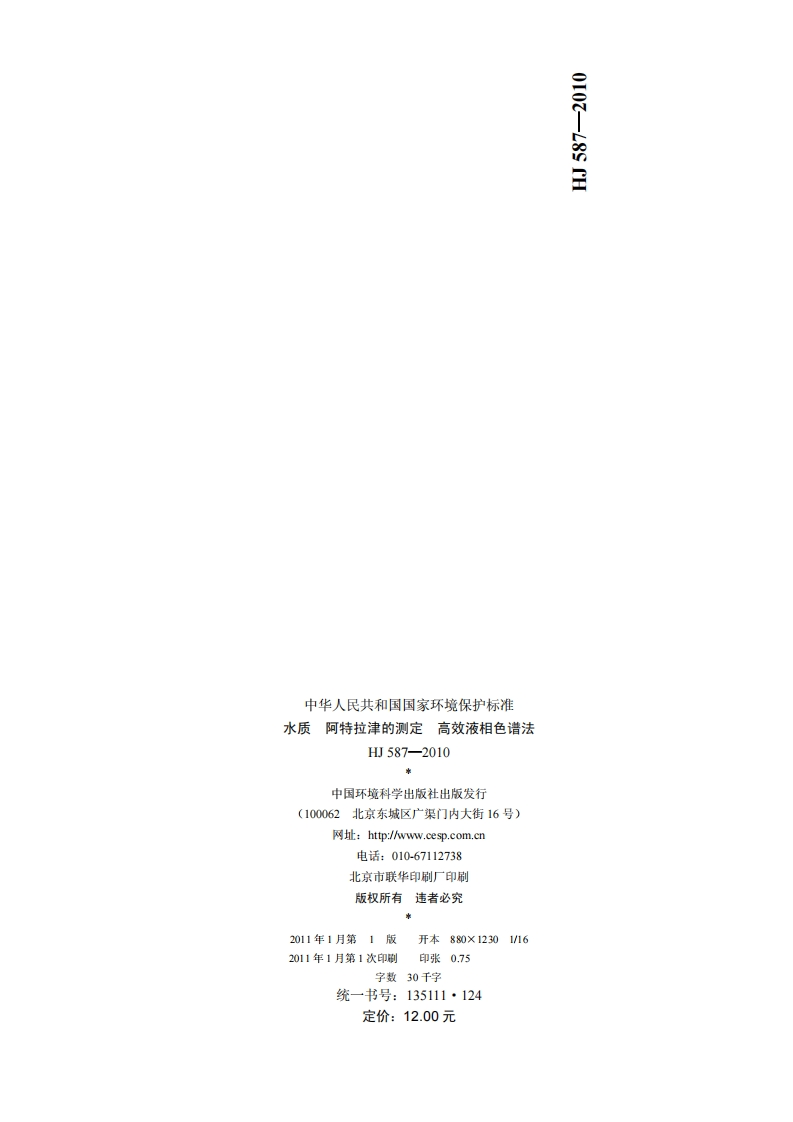 HJ 587—2010

中华人民共和国国家环境保护标准
水质 阿特拉津的测定 高效液相色谱法
HJ 587—2010
*
中国环境科学出版社出版发行
（100062 北京东城区广渠门内大街16号）
网址：http://www.cesp.com.cn
电话：010-67112738
北京市联华印刷厂印刷
版权所有 违者必究
*
2011年1月第1版 开本 880×1230 1/16
2011年1月第1次印刷 印张 0.75
字数 30千字
统一书号：135111·124
定价：12.00元